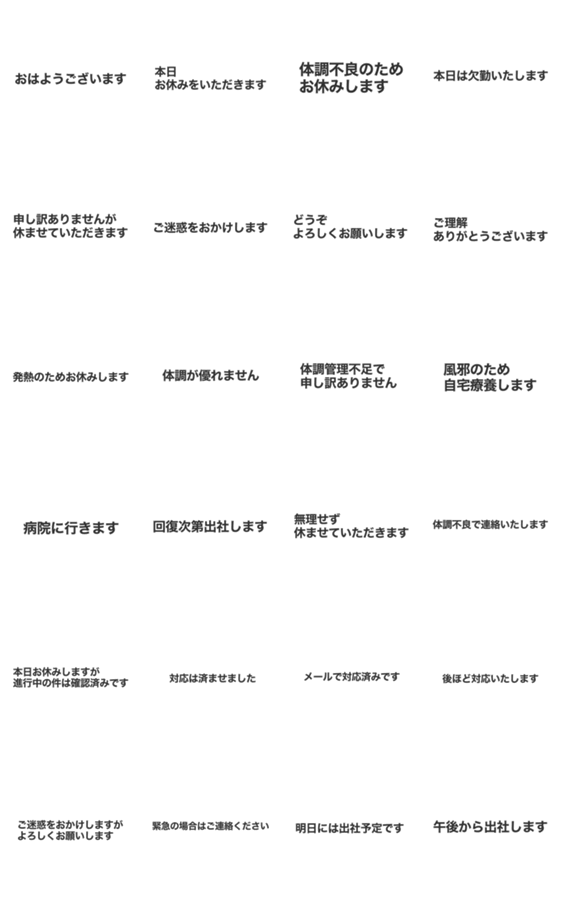 おはようございます

本日
お休みをいただきます

体調不良のため
お休みします

本日は欠勤いたします

申し訳ありませんが
休ませていただきます

ご迷惑をおかけします

どうぞ
よろしくお願いします

ご理解
ありがとうございます

発熱のためお休みします

体調が優れません

体調管理不足で
申し訳ありません

風邪のため
自宅療養します

病院に行きます

回復次第出社します

無理せず
休ませていただきます

体調不良で連絡いたします

本日お休みしますが
進行中の件は確認済みです

対応は済ませました

メールで対応済みです

後ほど対応いたします

ご迷惑をおかけしますが
よろしくお願いします

緊急の場合はご連絡ください

明日には出社予定です

午後から出社します